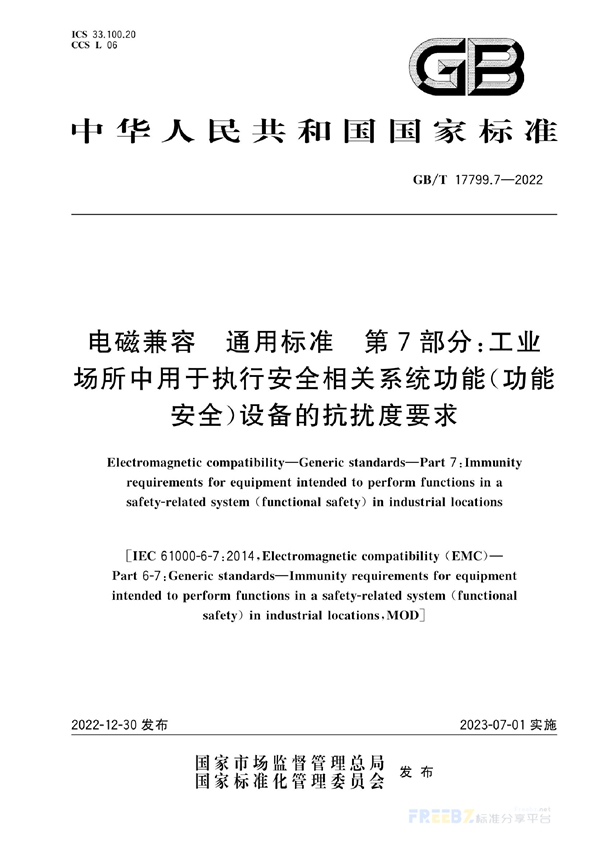 ICS 33.100.20
CCS L 06

GB

中华人民共和国国家标准

GB/T 17799.7—2022

电磁兼容　通用标准　第7部分：工业场所中用于执行安全相关系统功能（功能安全）设备的抗扰度要求

Electromagnetic compatibility—Generic standards—Part 7：Immunity requirements for equipment intended to perform functions in a safety-related system (functional safety) in industrial locations

［IEC 61000-6-7：2014，Electromagnetic compatibility (EMC)—Part 6-7：Generic standards—Immunity requirements for equipment intended to perform functions in a safety-related system (functional safety) in industrial locations，MOD］

2022-12-30 发布

2023-07-01 实施

国家市场监督管理总局
国家标准化管理委员会　发布

FREEBZ 标准分享平台